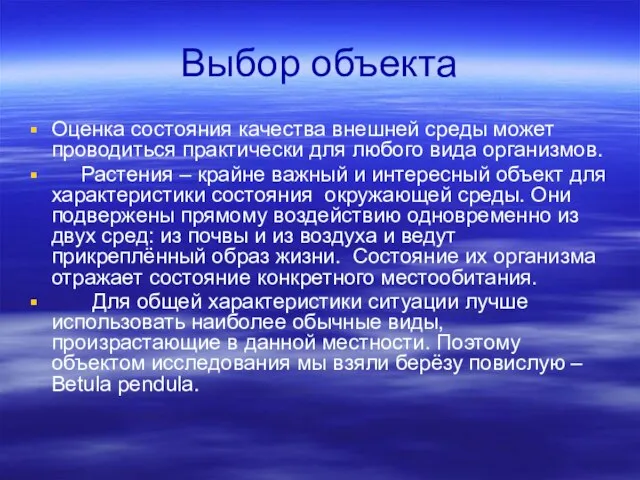 Выбор объекта

Оценка состояния качества внешней среды может проводиться практически для любого вида организмов.

Растения – крайне важный и интересный объект для характеристики состояния окружающей среды. Они подвержены прямому воздействию одновременно из двух сред: из почвы и из воздуха и ведут прикреплённый образ жизни. Состояние их организма отражает состояние конкретного местообитания.

Для общей характеристики ситуации лучше использовать наиболее обычные виды, произрастающие в данной местности. Поэтому объектом исследования мы взяли берёзу повислую – Betula pendula.